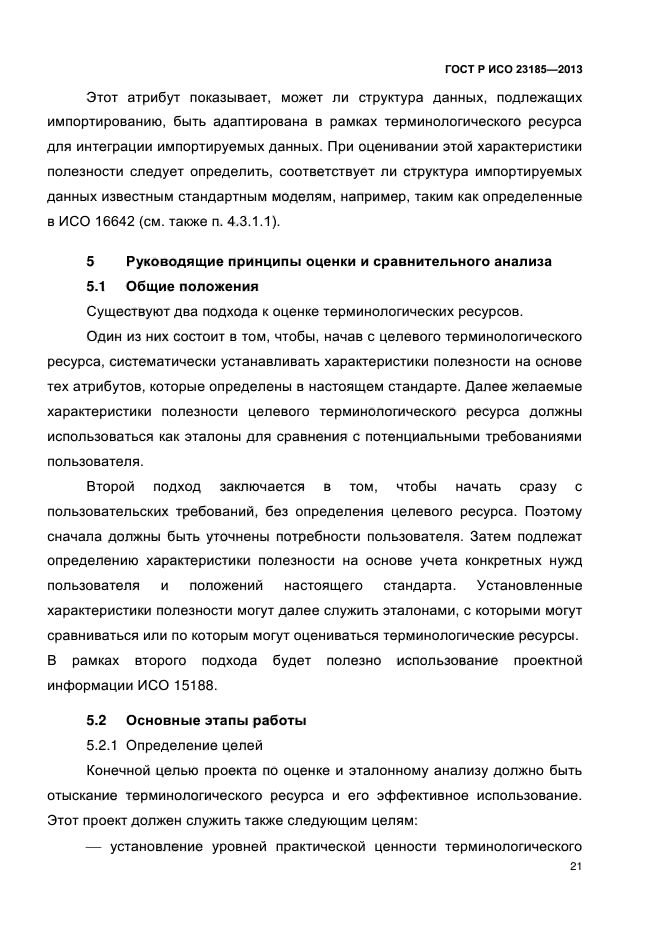 ГОСТ Р ИСО 23185—2013

Этот атрибут показывает, может ли структура данных, подлежащих импортированию, быть адаптирована в рамках терминологического ресурса для интеграции импортируемых данных. При оценивании этой характеристики полезности следует определить, соответствует ли структура импортируемых данных известным стандартным моделям, например, таким как определенные в ИСО 16642 (см. также п. 4.3.1.1).

5 Руководящие принципы оценки и сравнительного анализа

5.1 Общие положения

Существуют два подхода к оценке терминологических ресурсов.

Один из них состоит в том, чтобы, начав с целевого терминологического ресурса, систематически устанавливать характеристики полезности на основе тех атрибутов, которые определены в настоящем стандарте. Далее желаемые характеристики полезности целевого терминологического ресурса должны использоваться как эталоны для сравнения с потенциальными требованиями пользователя.

Второй подход заключается в том, чтобы начать сразу с пользовательских требований, без определения целевого ресурса. Поэтому сначала должны быть уточнены потребности пользователя. Затем подлежат определению характеристики полезности на основе учета конкретных нужд пользователя и положений настоящего стандарта. Установленные характеристики полезности могут далее служить эталонами, с которыми могут сравниваться или по которым могут оцениваться терминологические ресурсы. В рамках второго подхода будет полезно использование проектной информации ИСО 15188.

5.2 Основные этапы работы

5.2.1 Определение целей

Конечной целью проекта по оценке и эталонному анализу должно быть отыскание терминологического ресурса и его эффективное использование. Этот проект должен служить также следующим целям:

— установление уровней практической ценности терминологического

21